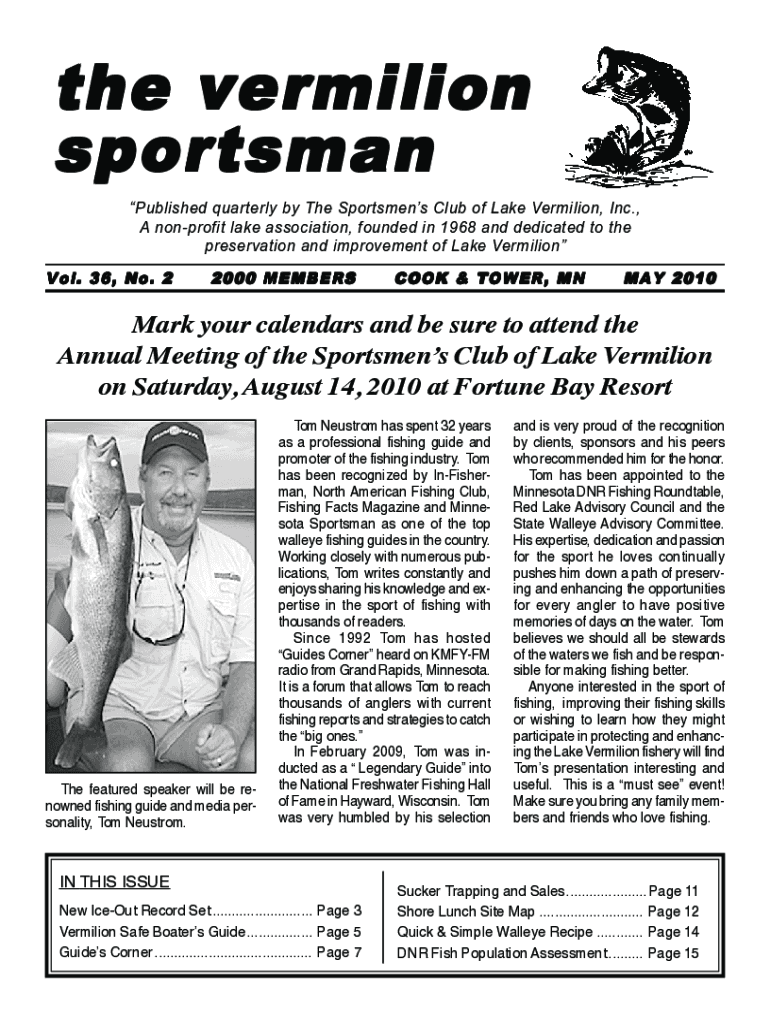 the vermilion sportsman

"Published quarterly by The Sportsmen's Club of Lake Vermilion, Inc., A non-profit lake association, founded in 1968 and dedicated to the preservation and improvement of Lake Vermilion"

Vol. 36, No. 2 2000 MEMBERS COOK & TOWER, MN MAY 2010

Mark your calendars and be sure to attend the Annual Meeting of the Sportsmen's Club of Lake Vermilion on Saturday, August 14, 2010 at Fortune Bay Resort

The featured speaker will be renowned fishing guide and media personality, Tom Neustrom.

Tom Neustrom has spent 32 years as a professional fishing guide and promoter of the fishing industry. Tom has been recognized by In-Fisherman, North American Fishing Club, Fishing Facts Magazine and Minnesota Sportsman as one of the top walleye fishing guides in the country. Working closely with numerous publications, Tom writes constantly and enjoys sharing his knowledge and expertise in the sport of fishing with thousands of readers.

Since 1992 Tom has hosted "Guides Corner" heard on KMFY-FM radio from Grand Rapids, Minnesota. It is a forum that allows Tom to reach thousands of anglers with current fishing reports and strategies to catch the "big ones."

In February 2009, Tom was inducted as a " Legendary Guide" into the National Freshwater Fishing Hall of Fame in Hayward, Wisconsin. Tom was very humbled by his selection and is very proud of the recognition by clients, sponsors and his peers who recommended him for the honor.

Tom has been appointed to the Minnesota DNR Fishing Roundtable, Red Lake Advisory Council and the State Walleye Advisory Committee. His expertise, dedication and passion for the sport he loves continually pushes him down a path of preserving and enhancing the opportunities for every angler to have positive memories of days on the water. Tom believes we should all be stewards of the waters we fish and be responsible for making fishing better.

Anyone interested in the sport of fishing, improving their fishing skills or wishing to learn how they might participate in protecting and enhancing the Lake Vermilion fishery will find Tom's presentation interesting and useful. This is a "must see" event! Make sure you bring any family members and friends who love fishing.

IN THIS ISSUE
New Ice-Out Record Set.......................... Page 3
Vermilion Safe Boater's Guide................. Page 5
Guide's Corner......................................... Page 7
Sucker Trapping and Sales..................... Page 11
Shore Lunch Site Map ........................... Page 12
Quick & Simple Walleye Recipe ............ Page 14
DNR Fish Population Assessment......... Page 15